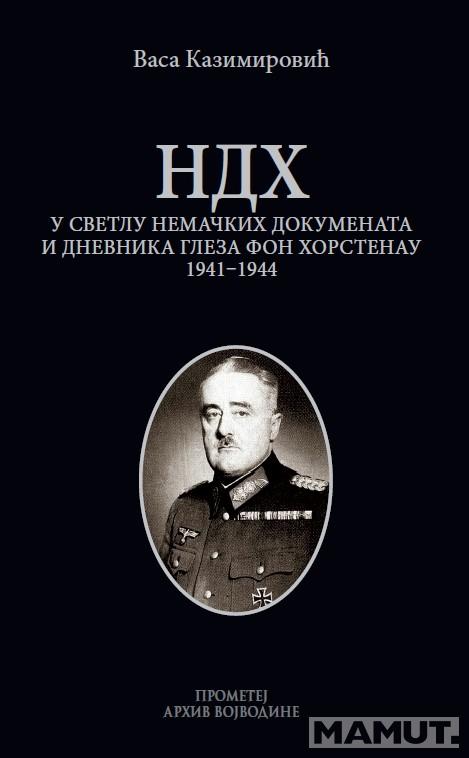 Васа Казимировић

НДХ

У СВЕТЛУ НЕМАЧКИХ ДОКУМЕНАТА И ДНЕВНИКА ГЛЕЗА ФОН ХОРСТЕНАУ 1941–1944

ПРОМЕТЕЈ
АРХИВ ВОЈВОДИНЕ

MAMUT.